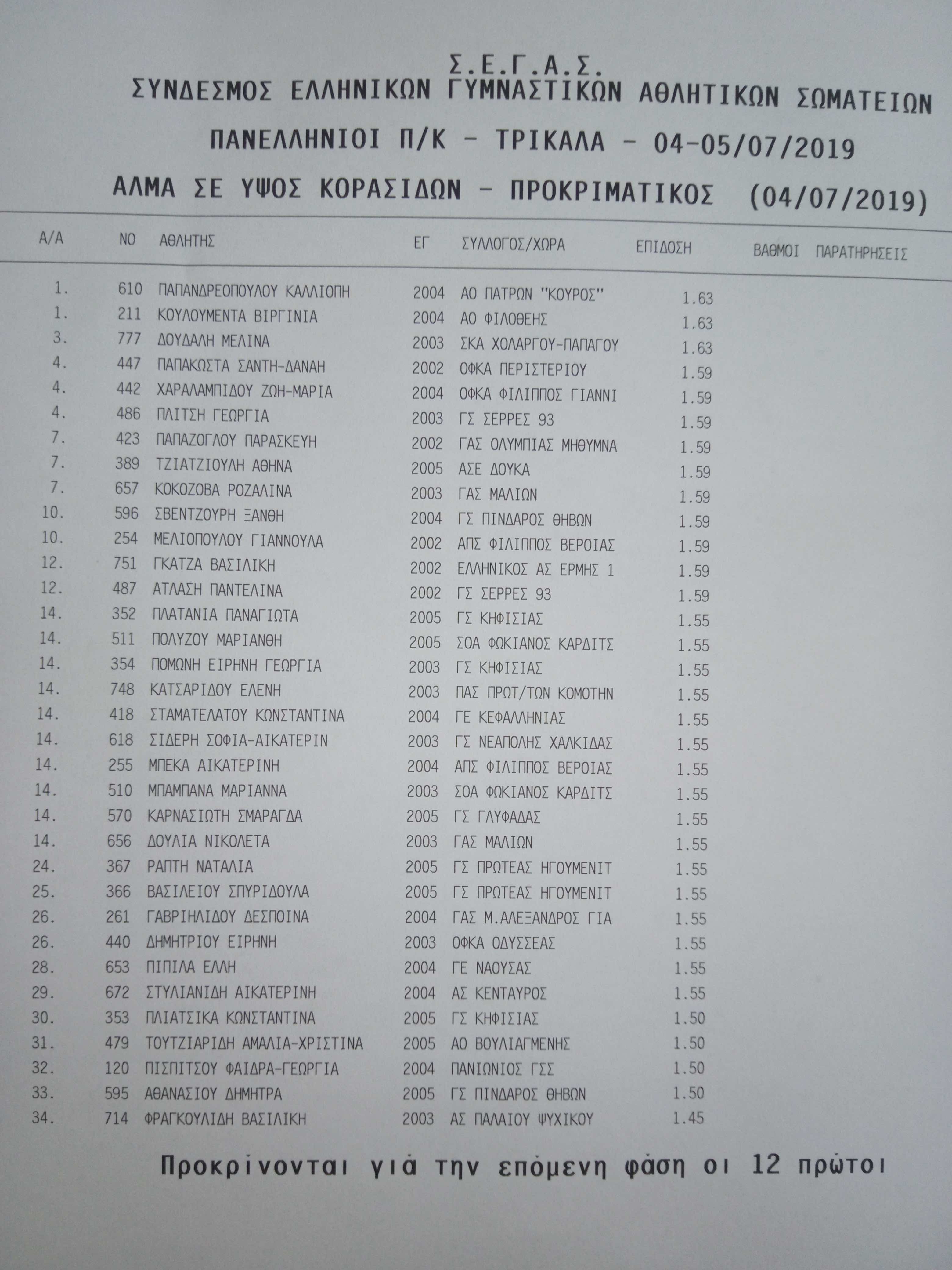 Σ.Ε.Γ.Α.Σ.
ΣΥΝΔΕΣΜΟΣ ΕΛΛΗΝΙΚΩΝ ΓΥΜΝΑΣΤΙΚΩΝ ΑΘΛΗΤΙΚΩΝ ΣΩΜΑΤΕΙΩΝ

ΠΑΝΕΛΛΗΝΙΟΙ Π/Κ - ΤΡΙΚΑΛΑ - 04-05/07/2019

ΑΛΜΑ ΣΕ ΥΨΟΣ ΚΟΡΑΣΙΔΩΝ - ΠΡΟΚΡΙΜΑΤΙΚΟΣ (04/07/2019)

| Α/Α | ΝΟ | ΑΘΛΗΤΗΣ | ΕΓ | ΣΥΛΛΟΓΟΣ/ΧΩΡΑ | ΕΠΙΔΟΣΗ | ΒΑΘΜΟΙ | ΠΑΡΑΤΗΡΗΣΕΙΣ |
|---|---|---|---|---|---|---|---|
| 1. | 610 | ΠΑΠΑΝΔΡΕΟΠΟΥΛΟΥ ΚΑΛΛΙΟΠΗ | 2004 | ΑΟ ΠΑΤΡΩΝ "ΚΟΥΡΟΣ" | 1.63 | | |
| 1. | 211 | ΚΟΥΛΟΥΜΕΝΤΑ ΒΙΡΓΙΝΙΑ | 2004 | ΑΟ ΦΙΛΟΘΕΗΣ | 1.63 | | |
| 3. | 777 | ΔΟΥΔΑΛΗ ΜΕΛΙΝΑ | 2003 | ΣΚΑ ΧΟΛΑΡΓΟΥ-ΠΑΠΑΓΟΥ | 1.63 | | |
| 4. | 447 | ΠΑΠΑΚΩΣΤΑ ΣΑΝΤΗ-ΔΑΝΑΗ | 2002 | ΟΦΚΑ ΠΕΡΙΣΤΕΡΙΟΥ | 1.59 | | |
| 4. | 442 | ΧΑΡΑΛΑΜΠΙΔΟΥ ΖΩΗ-ΜΑΡΙΑ | 2004 | ΟΦΚΑ ΦΙΛΙΠΠΟΣ ΓΙΑΝΝΙ | 1.59 | | |
| 4. | 486 | ΠΛΙΤΣΗ ΓΕΩΡΓΙΑ | 2003 | ΓΣ ΣΕΡΡΕΣ 93 | 1.59 | | |
| 7. | 423 | ΠΑΠΑΖΟΓΛΟΥ ΠΑΡΑΣΚΕΥΗ | 2002 | ΓΑΣ ΟΛΥΜΠΙΑΣ ΜΗΘΥΜΝΑ | 1.59 | | |
| 7. | 389 | ΤΖΙΑΤΖΙΟΥΛΗ ΑΘΗΝΑ | 2005 | ΑΣΕ ΔΟΥΚΑ | 1.59 | | |
| 7. | 657 | ΚΟΚΟΖΟΒΑ ΡΟΖΑΛΙΝΑ | 2003 | ΓΑΣ ΜΑΛΙΩΝ | 1.59 | | |
| 10. | 596 | ΣΒΕΝΤΖΟΥΡΗ ΞΑΝΘΗ | 2004 | ΓΣ ΠΙΝΔΑΡΟΣ ΘΗΒΩΝ | 1.59 | | |
| 10. | 254 | ΜΕΛΙΟΠΟΥΛΟΥ ΓΙΑΝΝΟΥΛΑ | 2002 | ΑΠΣ ΦΙΛΙΠΠΟΣ ΒΕΡΟΙΑΣ | 1.59 | | |
| 12. | 751 | ΓΚΑΤΖΑ ΒΑΣΙΛΙΚΗ | 2002 | ΕΛΛΗΝΙΚΟΣ ΑΣ ΕΡΜΗΣ 1 | 1.59 | | |
| 12. | 487 | ΑΤΛΑΣΗ ΠΑΝΤΕΛΙΝΑ | 2002 | ΓΣ ΣΕΡΡΕΣ 93 | 1.59 | | |
| 14. | 352 | ΠΛΑΤΑΝΙΑ ΠΑΝΑΓΙΩΤΑ | 2005 | ΓΣ ΚΗΦΙΣΙΑΣ | 1.55 | | |
| 14. | 511 | ΠΟΛΥΖΟΥ ΜΑΡΙΑΝΘΗ | 2005 | ΣΟΑ ΦΩΚΙΑΝΟΣ ΚΑΡΔΙΤΣ | 1.55 | | |
| 14. | 354 | ΠΟΜΩΝΗ ΕΙΡΗΝΗ ΓΕΩΡΓΙΑ | 2003 | ΓΣ ΚΗΦΙΣΙΑΣ | 1.55 | | |
| 14. | 748 | ΚΑΤΣΑΡΙΔΟΥ ΕΛΕΝΗ | 2003 | ΠΑΣ ΠΡΩΤ/ΤΩΝ ΚΟΜΟΤΗΝ | 1.55 | | |
| 14. | 418 | ΣΤΑΜΑΤΕΛΑΤΟΥ ΚΩΝΣΤΑΝΤΙΝΑ | 2004 | ΓΕ ΚΕΦΑΛΛΗΝΙΑΣ | 1.55 | | |
| 14. | 618 | ΣΙΔΕΡΗ ΣΟΦΙΑ-ΑΙΚΑΤΕΡΙΝ | 2003 | ΓΣ ΝΕΑΠΟΛΗΣ ΧΑΛΚΙΔΑΣ | 1.55 | | |
| 14. | 255 | ΜΠΕΚΑ ΑΙΚΑΤΕΡΙΝΗ | 2004 | ΑΠΣ ΦΙΛΙΠΠΟΣ ΒΕΡΟΙΑΣ | 1.55 | | |
| 14. | 510 | ΜΠΑΜΠΑΝΑ ΜΑΡΙΑΝΝΑ | 2003 | ΣΟΑ ΦΩΚΙΑΝΟΣ ΚΑΡΔΙΤΣ | 1.55 | | |
| 14. | 570 | ΚΑΡΝΑΣΙΩΤΗ ΣΜΑΡΑΓΔΑ | 2005 | ΓΣ ΓΛΥΦΑΔΑΣ | 1.55 | | |
| 14. | 656 | ΔΟΥΛΙΑ ΝΙΚΟΛΕΤΑ | 2003 | ΓΑΣ ΜΑΛΙΩΝ | 1.55 | | |
| 24. | 367 | ΡΑΠΤΗ ΝΑΤΑΛΙΑ | 2005 | ΓΣ ΠΡΩΤΕΑΣ ΗΓΟΥΜΕΝΙΤ | 1.55 | | |
| 25. | 366 | ΒΑΣΙΛΕΙΟΥ ΣΠΥΡΙΔΟΥΛΑ | 2005 | ΓΣ ΠΡΩΤΕΑΣ ΗΓΟΥΜΕΝΙΤ | 1.55 | | |
| 26. | 261 | ΓΑΒΡΙΗΛΙΔΟΥ ΔΕΣΠΟΙΝΑ | 2004 | ΓΑΣ Μ.ΑΛΕΞΑΝΔΡΟΣ ΓΙΑ | 1.55 | | |
| 26. | 440 | ΔΗΜΗΤΡΙΟΥ ΕΙΡΗΝΗ | 2003 | ΟΦΚΑ ΟΔΥΣΣΕΑΣ | 1.55 | | |
| 28. | 653 | ΠΙΠΙΛΑ ΕΛΛΗ | 2004 | ΓΕ ΝΑΟΥΣΑΣ | 1.55 | | |
| 29. | 672 | ΣΤΥΛΙΑΝΙΔΗ ΑΙΚΑΤΕΡΙΝΗ | 2004 | ΑΣ ΚΕΝΤΑΥΡΟΣ | 1.55 | | |
| 30. | 353 | ΠΛΙΑΤΣΙΚΑ ΚΩΝΣΤΑΝΤΙΝΑ | 2005 | ΓΣ ΚΗΦΙΣΙΑΣ | 1.50 | | |
| 31. | 479 | ΤΟΥΤΖΙΑΡΙΔΗ ΑΜΑΛΙΑ-ΧΡΙΣΤΙΝΑ | 2005 | ΑΟ ΒΟΥΛΙΑΓΜΕΝΗΣ | 1.50 | | |
| 32. | 120 | ΠΙΣΠΙΤΣΟΥ ΦΑΙΔΡΑ-ΓΕΩΡΓΙΑ | 2004 | ΠΑΝΙΩΝΙΟΣ ΓΣΣ | 1.50 | | |
| 33. | 595 | ΑΘΑΝΑΣΙΟΥ ΔΗΜΗΤΡΑ | 2005 | ΓΣ ΠΙΝΔΑΡΟΣ ΘΗΒΩΝ | 1.50 | | |
| 34. | 714 | ΦΡΑΓΚΟΥΛΙΔΗ ΒΑΣΙΛΙΚΗ | 2003 | ΑΣ ΠΑΛΑΙΟΥ ΨΥΧΙΚΟΥ | 1.45 | | |

Προκρίνονται γιά την επόμενη φάση οι 12 πρώτοι